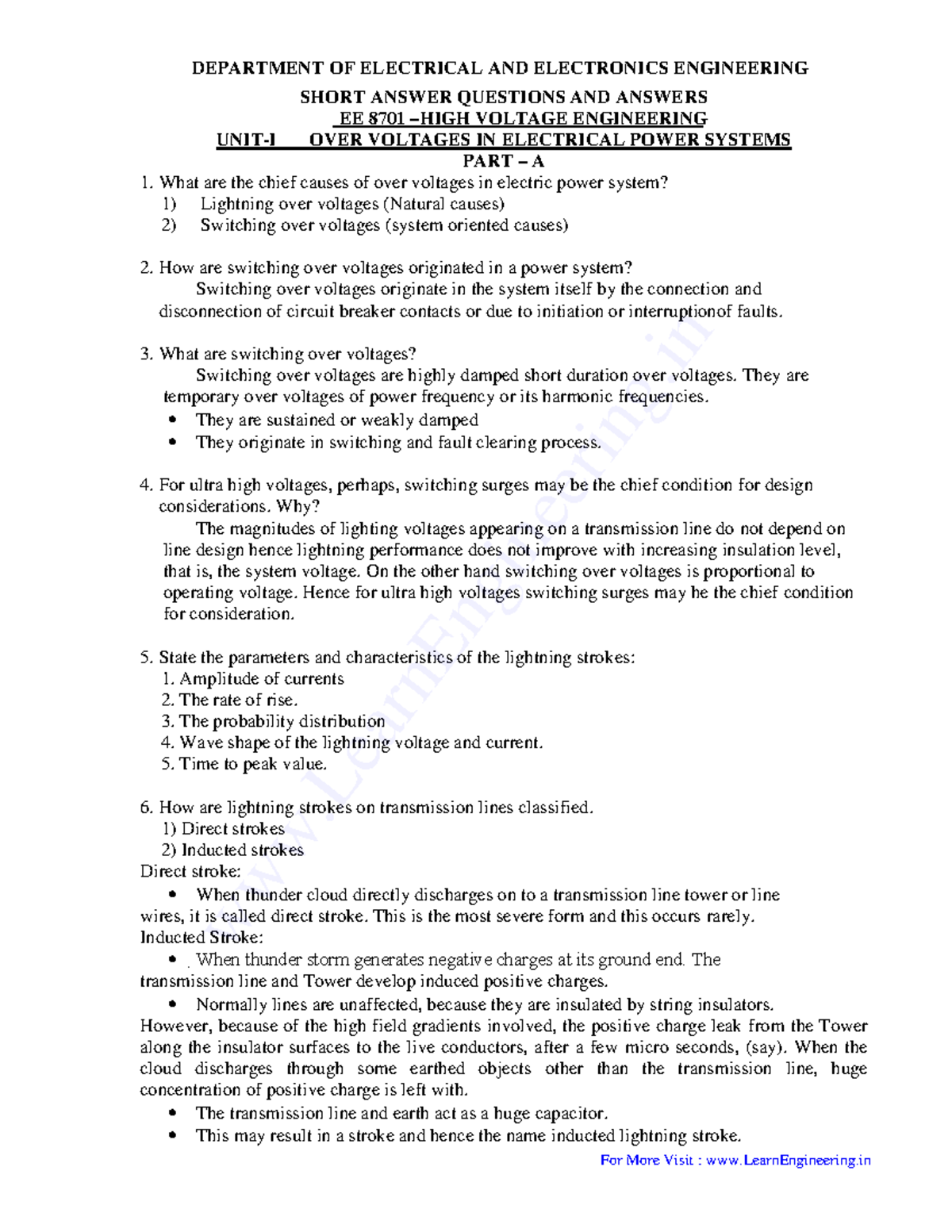 DEPARTMENT OF ELECTRICAL AND ELECTRONICS ENGINEERING

SHORT ANSWER QUESTIONS AND ANSWERS

EE 8701 –HIGH VOLTAGE ENGINEERING

UNIT-I OVER VOLTAGES IN ELECTRICAL POWER SYSTEMS

PART – A

1. What are the chief causes of over voltages in electric power system?
1) Lightning over voltages (Natural causes)
2) Switching over voltages (system oriented causes)

2. How are switching over voltages originated in a power system?
Switching over voltages originate in the system itself by the connection and disconnection of circuit breaker contacts or due to initiation or interruptionof faults.

3. What are switching over voltages?
Switching over voltages are highly damped short duration over voltages. They are temporary over voltages of power frequency or its harmonic frequencies.
• They are sustained or weakly damped
• They originate in switching and fault clearing process.

4. For ultra high voltages, perhaps, switching surges may be the chief condition for design considerations. Why?
The magnitudes of lighting voltages appearing on a transmission line do not depend on line design hence lightning performance does not improve with increasing insulation level, that is, the system voltage. On the other hand switching over voltages is proportional to operating voltage. Hence for ultra high voltages switching surges may he the chief condition for consideration.

5. State the parameters and characteristics of the lightning strokes:
1. Amplitude of currents
2. The rate of rise.
3. The probability distribution
4. Wave shape of the lightning voltage and current.
5. Time to peak value.

6. How are lightning strokes on transmission lines classified.
1) Direct strokes
2) Inducted strokes
Direct stroke:
• When thunder cloud directly discharges on to a transmission line tower or line wires, it is called direct stroke. This is the most severe form and this occurs rarely.
Inducted Stroke:
• When thunder storm generates negative charges at its ground end. The transmission line and Tower develop induced positive charges.
• Normally lines are unaffected, because they are insulated by string insulators.
However, because of the high field gradients involved, the positive charge leak from the Tower along the insulator surfaces to the live conductors, after a few micro seconds, (say). When the cloud discharges through some earthed objects other than the transmission line, huge concentration of positive charge is left with.
• The transmission line and earth act as a huge capacitor.
• This may result in a stroke and hence the name inducted lightning stroke.

For More Visit : www.LearnEngineering.in

www.LearnEngineering.in